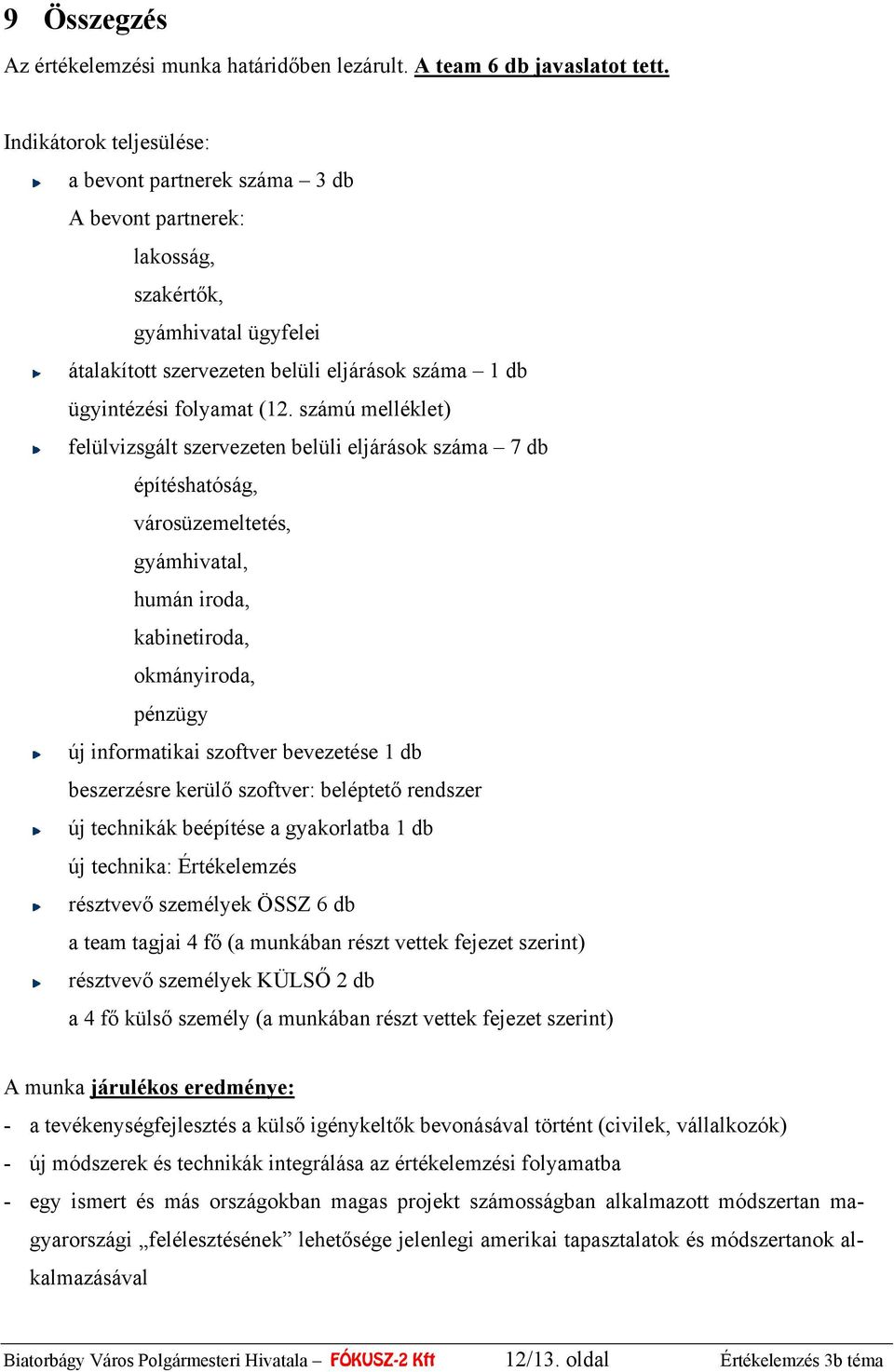 9 Összegzés

Az értékelemzési munka határidőben lezárult. A team 6 db javaslatot tett.

Indikátorok teljesülése:

a bevont partnerek száma – 3 db
A bevont partnerek:
lakosság,
szakértők,
gyámhivatal ügyfelei

átalakított szervezeten belüli eljárások száma – 1 db
ügyintézési folyamat (12. számú melléklet)

felülvizsgált szervezeten belüli eljárások száma – 7 db
építéshatóság,
városüzemeltetés,
gyámhivatal,
humán iroda,
kabinetiroda,
okmányiroda,
pénzügy

új informatikai szoftver bevezetése 1 db
beszerzésre kerülő szoftver: beléptető rendszer

új technikák beépítése a gyakorlatba 1 db
új technika: Értékelemzés

résztvevő személyek ÖSSZ 6 db
a team tagjai 4 fő (a munkában részt vettek fejezet szerint)

résztvevő személyek KÜLSŐ 2 db
a 4 fő külső személy (a munkában részt vettek fejezet szerint)

A munka járulékos eredménye:
- a tevékenységfejlesztés a külső igénykeltők bevonásával történt (civilek, vállalkozók)
- új módszerek és technikák integrálása az értékelemzési folyamatba
- egy ismert és más országokban magas projekt számosságban alkalmazott módszertan magyarországi „felélesztésének” lehetősége jelenlegi amerikai tapasztalatok és módszertanok alkalmazásával

Biatorbágy Város Polgármesteri Hivatala – FÓKUSZ-2 Kft 12/13. oldal Értékelemzés 3b téma